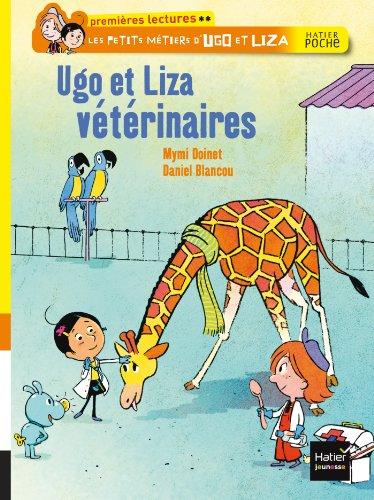 premières lectures **
LES PETITS MÉTIERS D'UGO ET LIZA
HATIER POCHE

Ugo et Liza vétérinaires

Mymi Doinet
Daniel Blancou

Hatier jeunesse